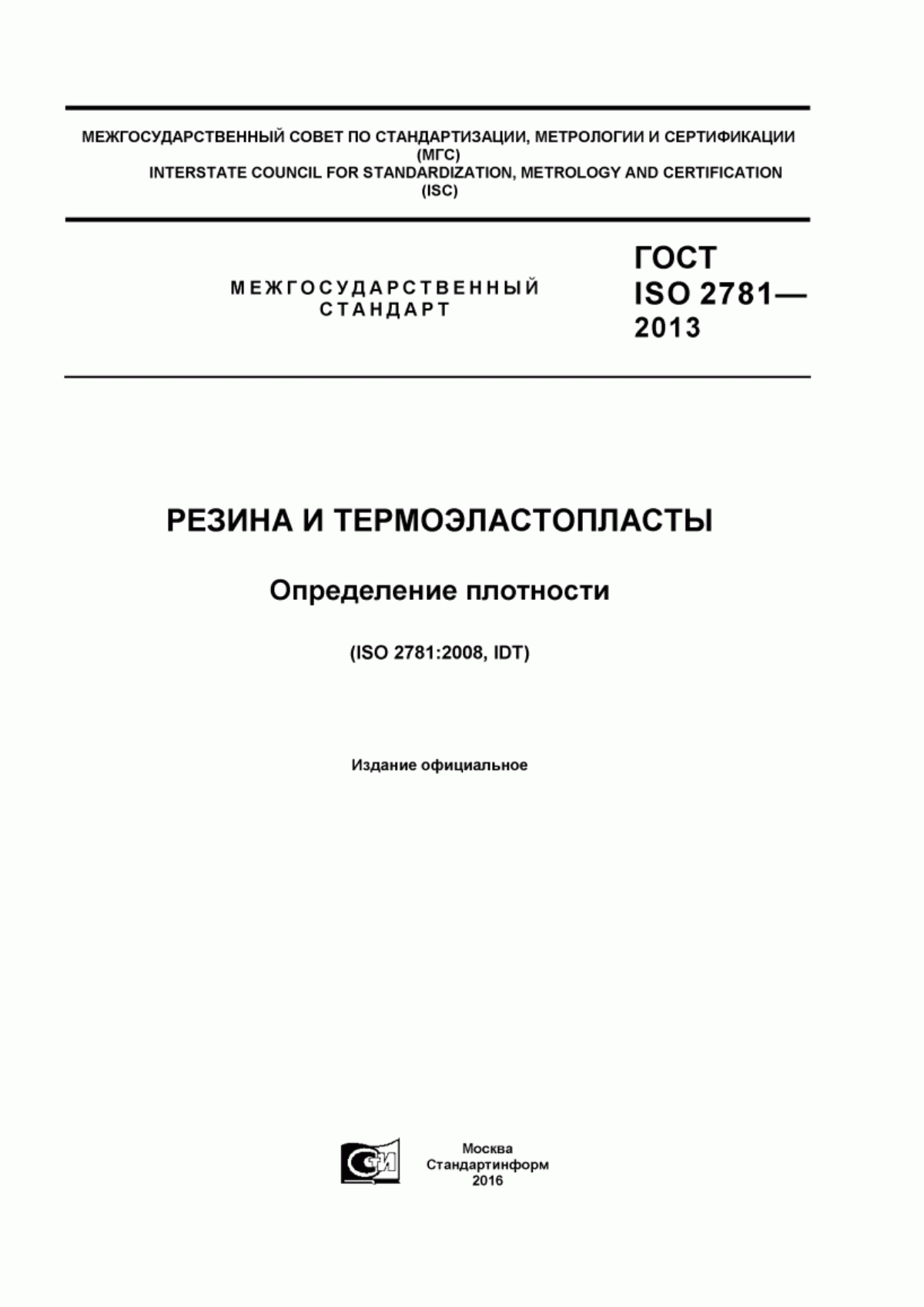 МЕЖГОСУДАРСТВЕННЫЙ СОВЕТ ПО СТАНДАРТИЗАЦИИ, МЕТРОЛОГИИ И СЕРТИФИКАЦИИ
(МГС)
INTERSTATE COUNCIL FOR STANDARDIZATION, METROLOGY AND CERTIFICATION
(ISC)

МЕЖГОСУДАРСТВЕННЫЙ
СТАНДАРТ

ГОСТ
ISO 2781—
2013

РЕЗИНА И ТЕРМОЭЛАСТОПЛАСТЫ

Определение плотности

(ISO 2781:2008, IDT)

Издание официальное

СТИ

Москва
Стандартинформ
2016